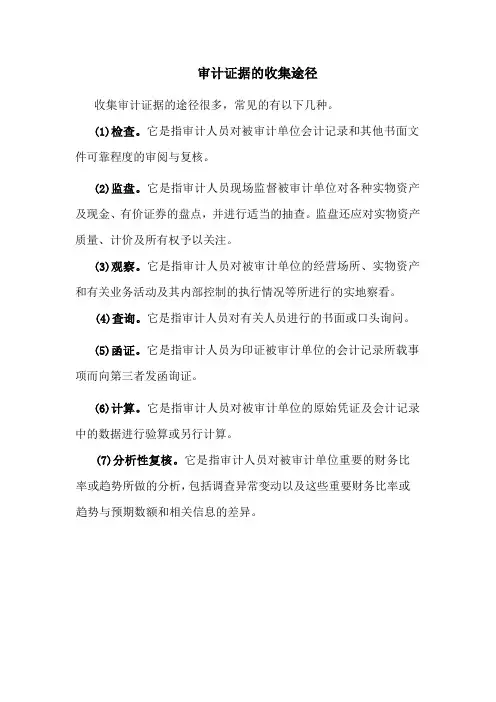 审计证据的收集途径

收集审计证据的途径很多，常见的有以下几种。

(1)检查。它是指审计人员对被审计单位会计记录和其他书面文件可靠程度的审阅与复核。

(2)监盘。它是指审计人员现场监督被审计单位对各种实物资产及现金、有价证券的盘点，并进行适当的抽查。监盘还应对实物资产质量、计价及所有权予以关注。

(3)观察。它是指审计人员对被审计单位的经营场所、实物资产和有关业务活动及其内部控制的执行情况等所进行的实地察看。

(4)查询。它是指审计人员对有关人员进行的书面或口头询问。

(5)函证。它是指审计人员为印证被审计单位的会计记录所载事项而向第三者发函询证。

(6)计算。它是指审计人员对被审计单位的原始凭证及会计记录中的数据进行验算或另行计算。

(7)分析性复核。它是指审计人员对被审计单位重要的财务比率或趋势所做的分析，包括调查异常变动以及这些重要财务比率或趋势与预期数额和相关信息的差异。